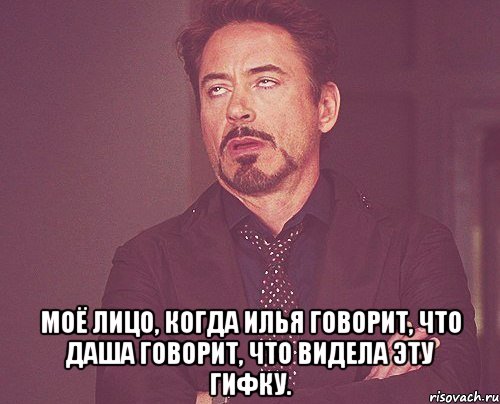 МОЁ ЛИЦО, КОГДА ИЛЬЯ ГОВОРИТ, ЧТО ДАША ГОВОРИТ, ЧТО ВИДЕЛА ЭТУ ГИФКУ.

risovach.ru